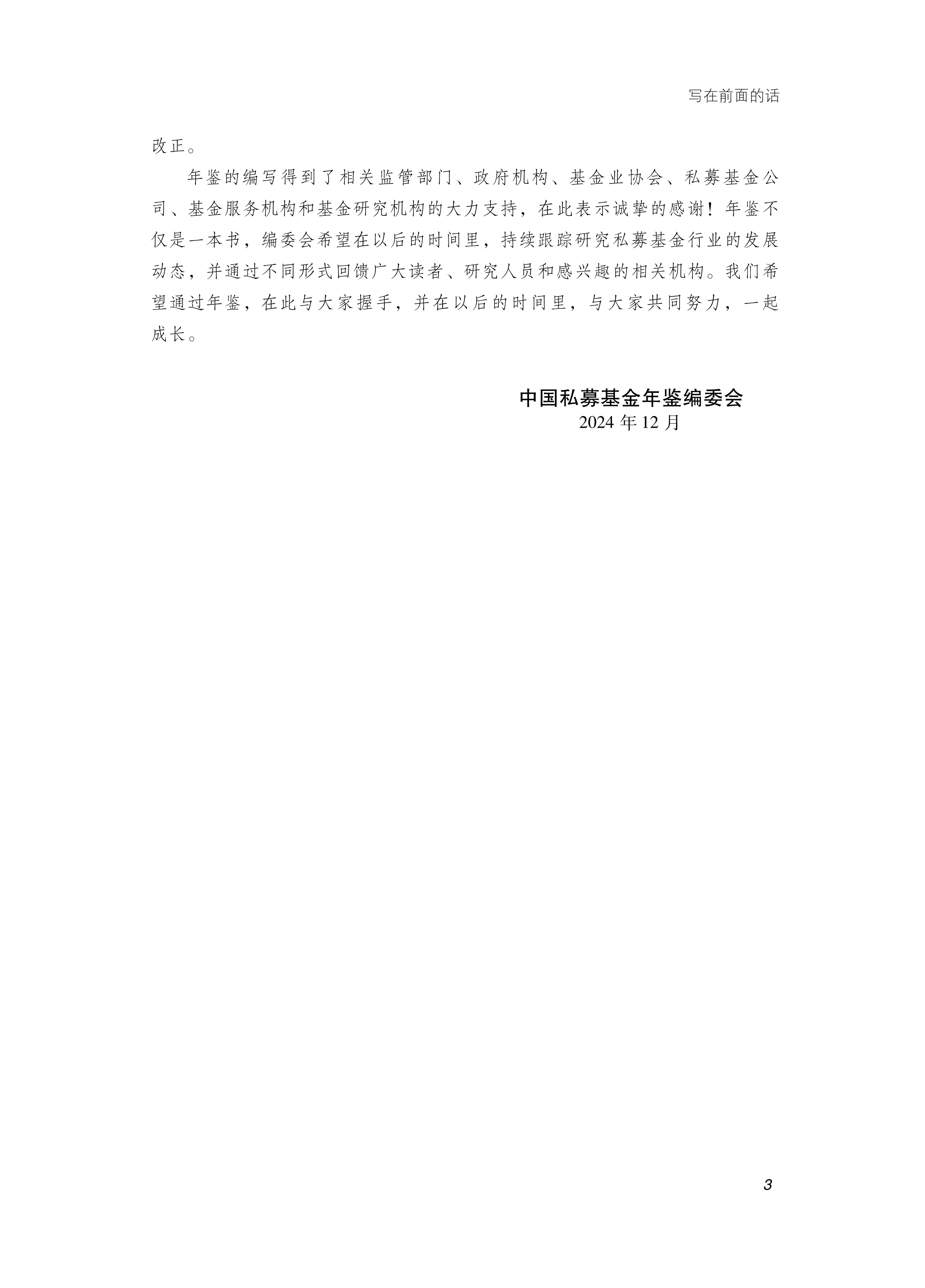 写在前面的话

改正。

年鉴的编写得到了相关监管部门、政府机构、基金业协会、私募基金公司、基金服务机构和基金研究机构的大力支持，在此表示诚挚的感谢！年鉴不仅是一本书，编委会希望在以后的时间里，持续跟踪研究私募基金行业的发展动态，并通过不同形式回馈广大读者、研究人员和感兴趣的相关机构。我们希望通过年鉴，在此与大家握手，并在以后的时间里，与大家共同努力，一起成长。

中国私募基金年鉴编委会
2024年12月

3